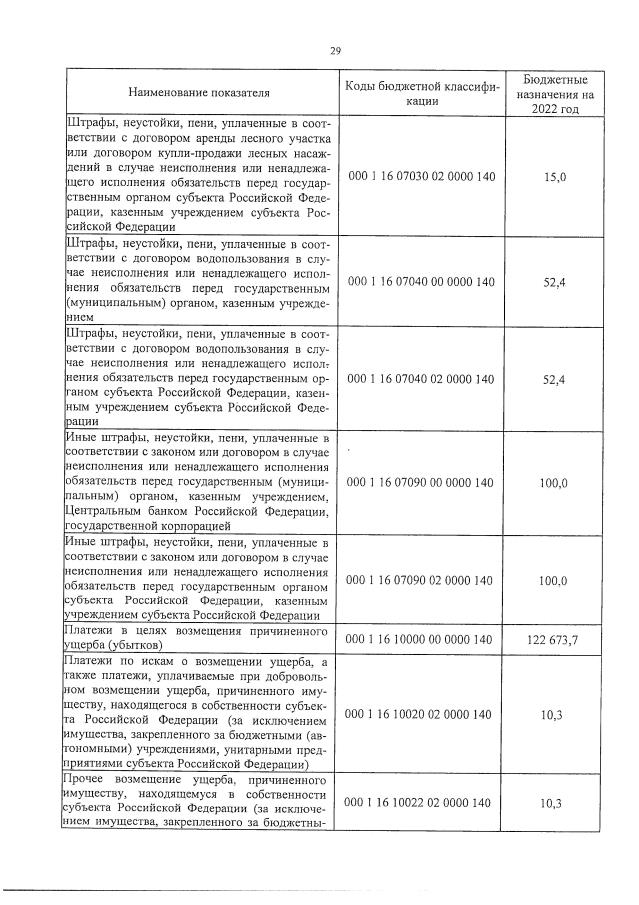 29

| Наименование показателя | Коды бюджетной классификации | Бюджетные назначения на 2022 год |
|---|---|---|
| Штрафы, неустойки, пени, уплаченные в соответствии с договором аренды лесного участка или договором купли-продажи лесных насаждений в случае неисполнения или ненадлежащего исполнения обязательств перед государственным органом субъекта Российской Федерации, казенным учреждением субъекта Российской Федерации | 000 1 16 07030 02 0000 140 | 15,0 |
| Штрафы, неустойки, пени, уплаченные в соответствии с договором водопользования в случае неисполнения или ненадлежащего исполнения обязательств перед государственным (муниципальным) органом, казенным учреждением | 000 1 16 07040 00 0000 140 | 52,4 |
| Штрафы, неустойки, пени, уплаченные в соответствии с договором водопользования в случае неисполнения или ненадлежащего исполнения обязательств перед государственным органом субъекта Российской Федерации, казенным учреждением субъекта Российской Федерации | 000 1 16 07040 02 0000 140 | 52,4 |
| Иные штрафы, неустойки, пени, уплаченные в соответствии с законом или договором в случае неисполнения или ненадлежащего исполнения обязательств перед государственным (муниципальным) органом, казенным учреждением, Центральным банком Российской Федерации, государственной корпорацией | 000 1 16 07090 00 0000 140 | 100,0 |
| Иные штрафы, неустойки, пени, уплаченные в соответствии с законом или договором в случае неисполнения или ненадлежащего исполнения обязательств перед государственным органом субъекта Российской Федерации, казенным учреждением субъекта Российской Федерации | 000 1 16 07090 02 0000 140 | 100,0 |
| Платежи в целях возмещения причиненного ущерба (убытков) | 000 1 16 10000 00 0000 140 | 122 673,7 |
| Платежи по искам о возмещении ущерба, а также платежи, уплачиваемые при добровольном возмещении ущерба, причиненного имуществу, находящегося в собственности субъекта Российской Федерации (за исключением имущества, закрепленного за бюджетными (автономными) учреждениями, унитарными предприятиями субъекта Российской Федерации) | 000 1 16 10020 02 0000 140 | 10,3 |
| Прочее возмещение ущерба, причиненного имуществу, находящемуся в собственности субъекта Российской Федерации (за исключением имущества, закрепленного за бюджетны- | 000 1 16 10022 02 0000 140 | 10,3 |